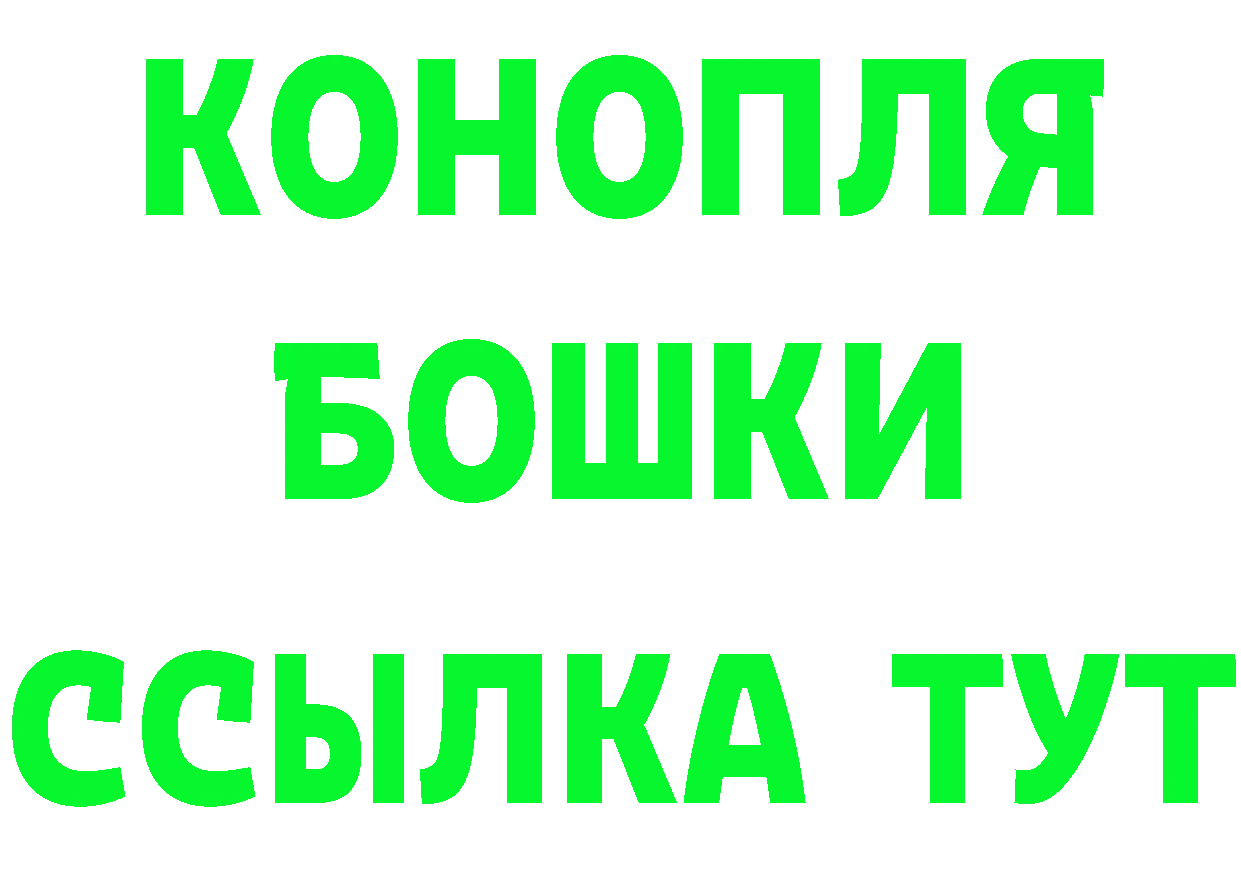 КОНОПЛЯ
БОШКИ
ССЫЛКА ТУТ